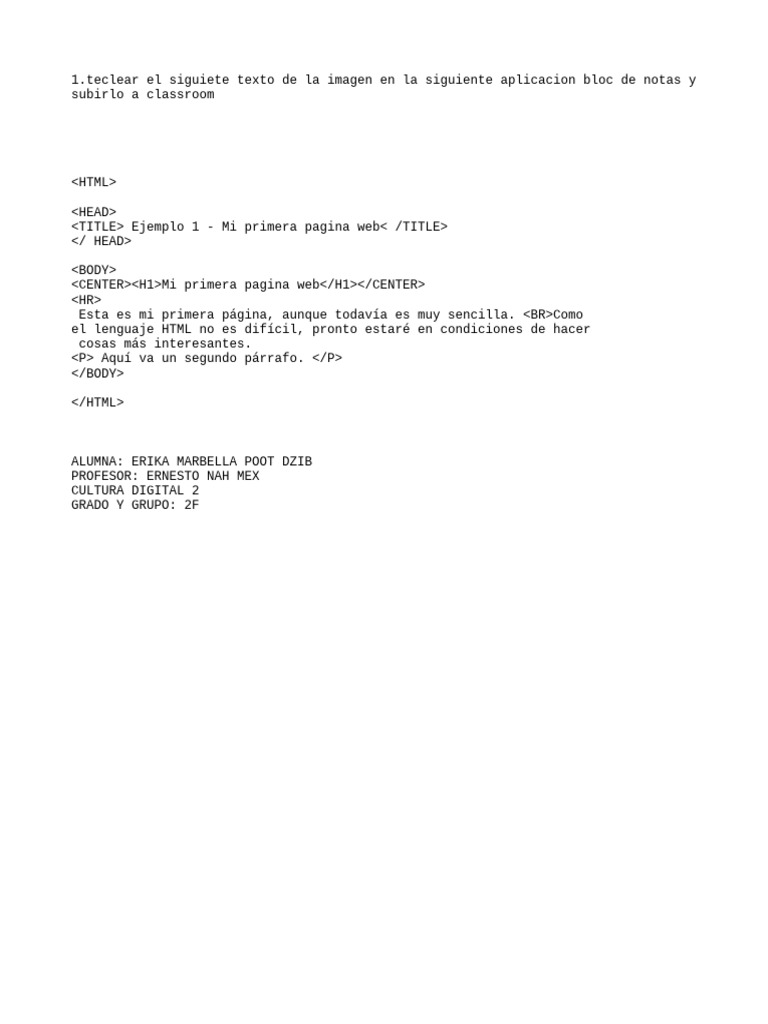 1.teclear el siguiete texto de la imagen en la siguiente aplicacion bloc de notas y subirlo a classroom

<HTML>

<HEAD>
<TITLE> Ejemplo 1 - Mi primera pagina web< /TITLE>
</ HEAD>

<BODY>
<CENTER><H1>Mi primera pagina web</H1></CENTER>
<HR>
 Esta es mi primera página, aunque todavía es muy sencilla. <BR>Como
el lenguaje HTML no es difícil, pronto estaré en condiciones de hacer
 cosas más interesantes.
<P> Aquí va un segundo párrafo. </P>
</BODY>

</HTML>

ALUMNA: ERIKA MARBELLA POOT DZIB
PROFESOR: ERNESTO NAH MEX
CULTURA DIGITAL 2
GRADO Y GRUPO: 2F